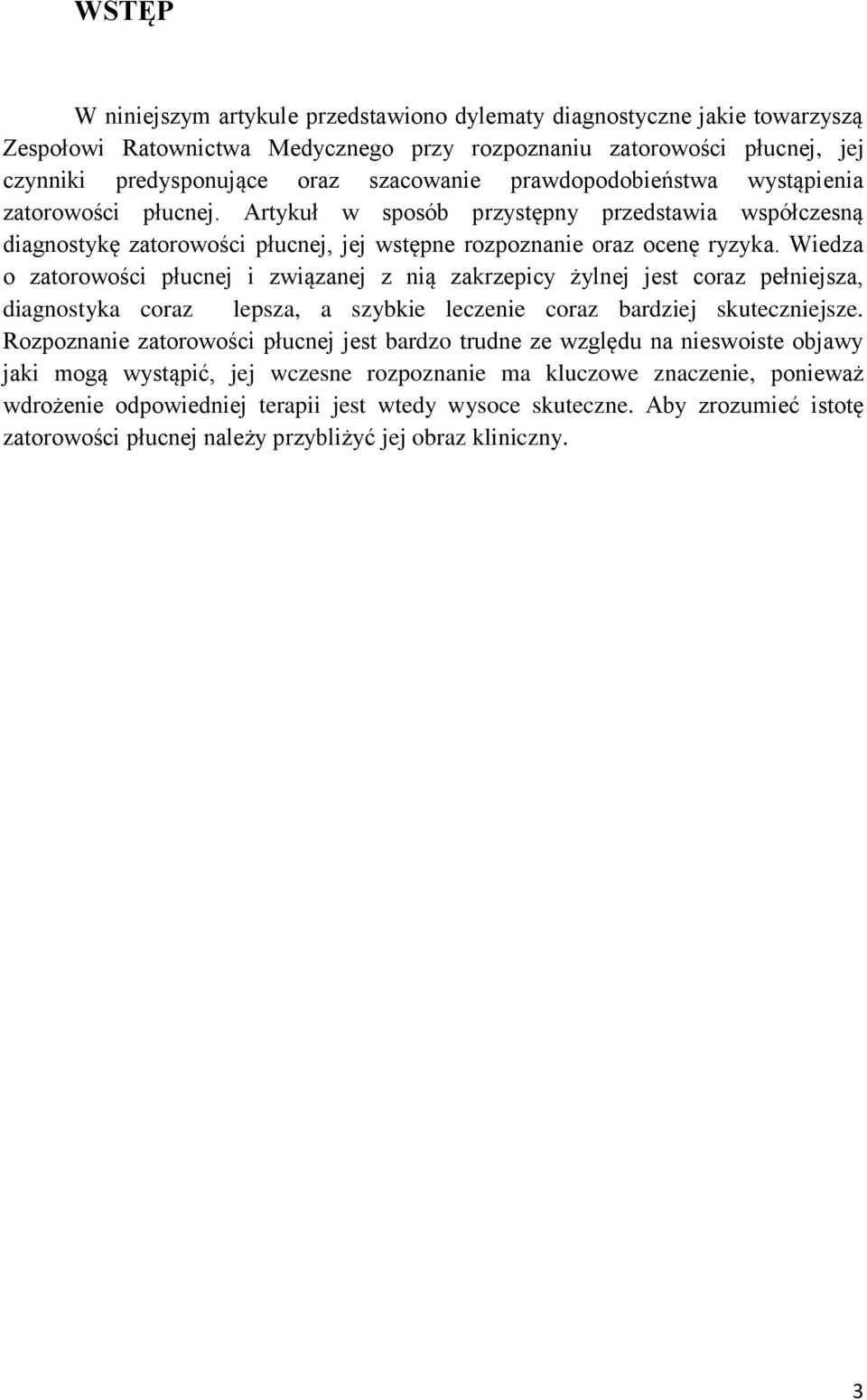 WSTĘP

W niniejszym artykule przedstawiono dylematy diagnostyczne jakie towarzyszą Zespołowi Ratownictwa Medycznego przy rozpoznaniu zatorowości płucnej, jej czynniki predysponujące oraz szacowanie prawdopodobieństwa wystąpienia zatorowości płucnej. Artykuł w sposób przystępny przedstawia współczesną diagnostykę zatorowości płucnej, jej wstępne rozpoznanie oraz ocenę ryzyka. Wiedza o zatorowości płucnej i związanej z nią zakrzepicy żylnej jest coraz pełniejsza, diagnostyka coraz lepsza, a szybkie leczenie coraz bardziej skuteczniejsze. Rozpoznanie zatorowości płucnej jest bardzo trudne ze względu na nieswoiste objawy jaki mogą wystąpić, jej wczesne rozpoznanie ma kluczowe znaczenie, ponieważ wdrożenie odpowiedniej terapii jest wtedy wysoce skuteczne. Aby zrozumieć istotę zatorowości płucnej należy przybliżyć jej obraz kliniczny.

3